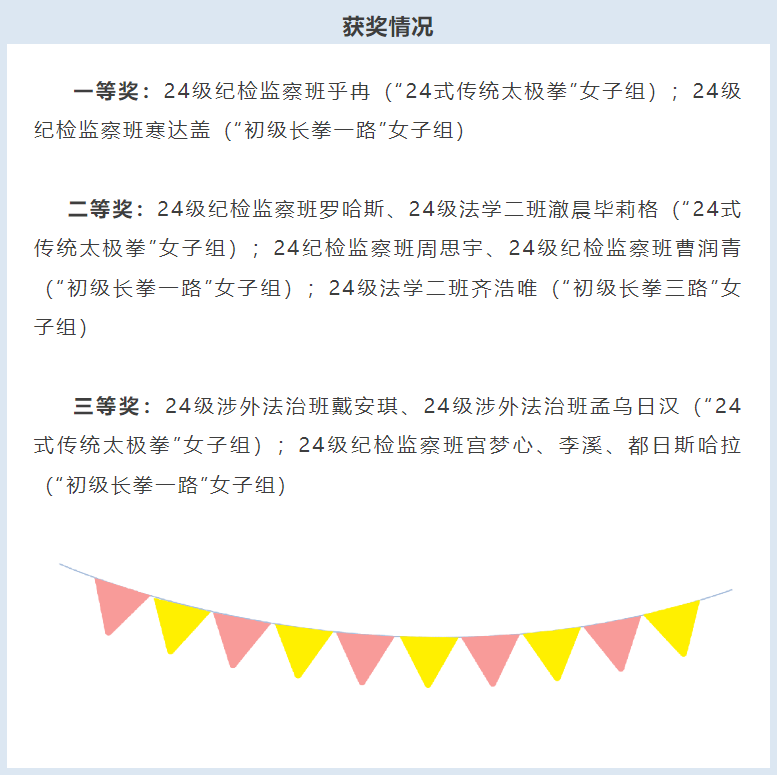 获奖情况

一等奖：24级纪检监察班乎冉（“24式传统太极拳”女子组）；24级纪检监察班寒达盖（“初级长拳一路”女子组）

二等奖：24级纪检监察班罗哈斯、24级法学二班澈晨毕莉格（“24式传统太极拳”女子组）；24纪检监察班周思宇、24级纪检监察班曹润青（“初级长拳一路”女子组）；24级法学二班齐浩唯（“初级长拳三路”女子组）

三等奖：24级涉外法治班戴安琪、24级涉外法治班孟乌日汉（“24式传统太极拳”女子组）；24级纪检监察班宫梦心、李溪、都日斯哈拉（“初级长拳一路”女子组）